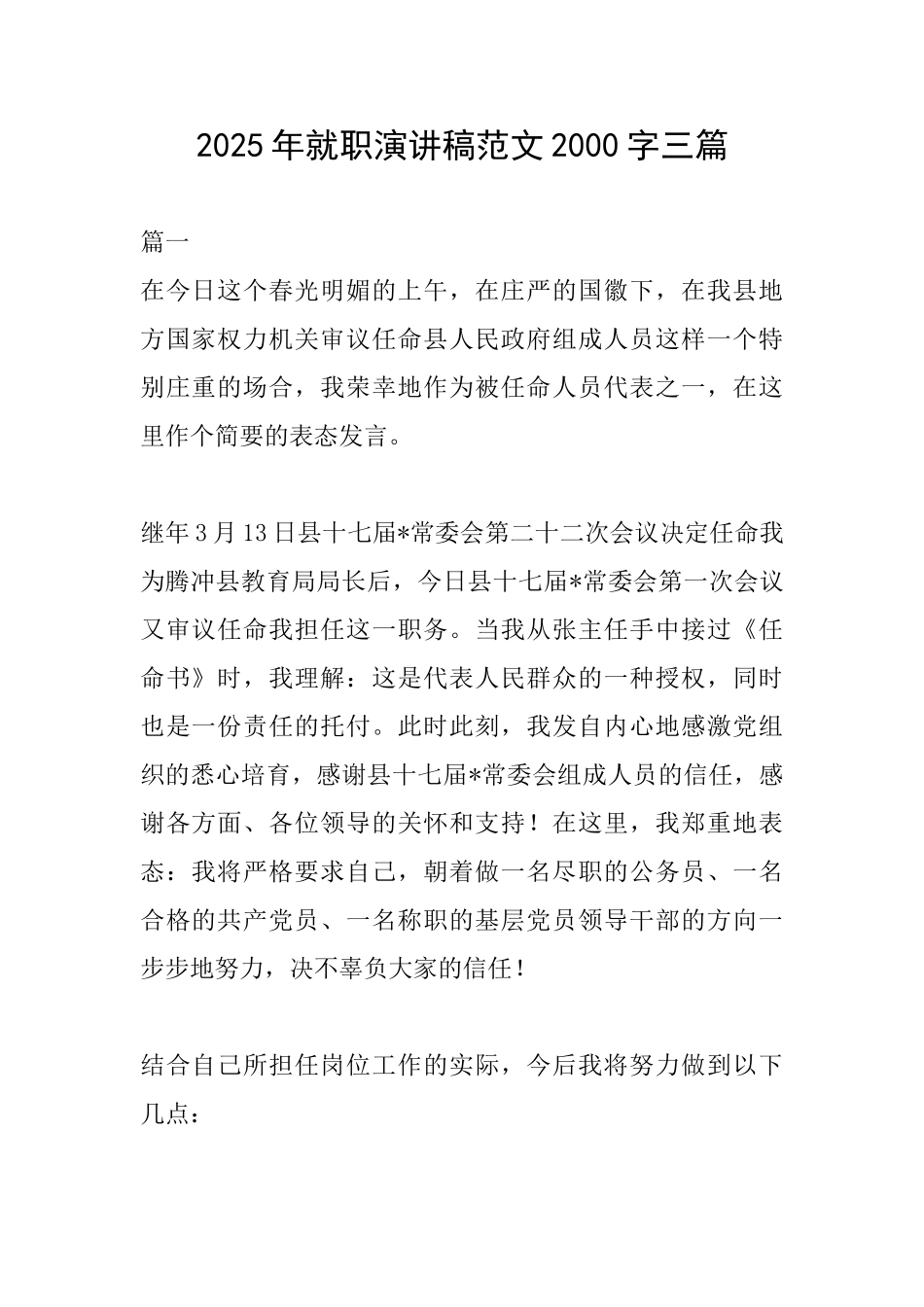 2025年就职演讲稿范文2000字三篇

篇一

在今日这个春光明媚的上午，在庄严的国徽下，在我县地方国家权力机关审议任命县人民政府组成人员这样一个特别庄重的场合，我荣幸地作为被任命人员代表之一，在这里作个简要的表态发言。

继年3月13日县十七届*常委会第二十二次会议决定任命我为腾冲县教育局局长后，今日县十七届*常委会第一次会议又审议任命我担任这一职务。当我从张主任手中接过《任命书》时，我理解：这是代表人民群众的一种授权，同时也是一份责任的托付。此时此刻，我发自内心地感激党组织的悉心培育，感谢县十七届*常委会组成人员的信任，感谢各方面、各位领导的关怀和支持！在这里，我郑重地表态：我将严格要求自己，朝着做一名尽职的公务员、一名合格的共产党员、一名称职的基层党员领导干部的方向一步步地努力，决不辜负大家的信任！

结合自己所担任岗位工作的实际，今后我将努力做到以下几点：